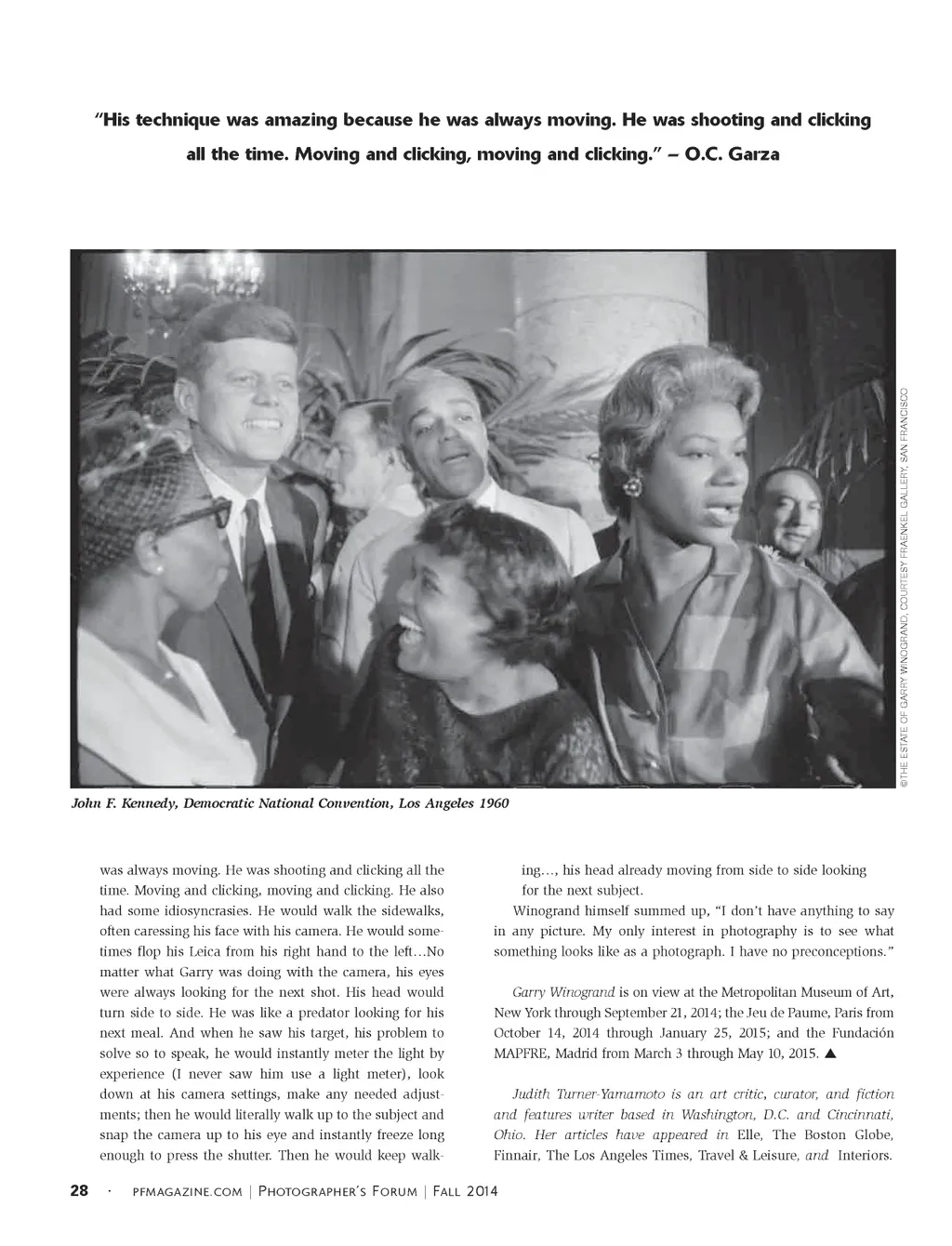 "His technique was amazing because he was always moving. He was shooting and clicking all the time. Moving and clicking, moving and clicking." – O.C. Garza

©THE ESTATE OF GARRY WINOGRAND, COURTESY FRAENKEL GALLERY, SAN FRANCISCO

John F. Kennedy, Democratic National Convention, Los Angeles 1960

was always moving. He was shooting and clicking all the time. Moving and clicking, moving and clicking. He also had some idiosyncrasies. He would walk the sidewalks, often caressing his face with his camera. He would sometimes flop his Leica from his right hand to the left…No matter what Garry was doing with the camera, his eyes were always looking for the next shot. His head would turn side to side. He was like a predator looking for his next meal. And when he saw his target, his problem to solve so to speak, he would instantly meter the light by experience (I never saw him use a light meter), look down at his camera settings, make any needed adjustments; then he would literally walk up to the subject and snap the camera up to his eye and instantly freeze long enough to press the shutter. Then he would keep walking…, his head already moving from side to side looking for the next subject.

Winogrand himself summed up, "I don't have anything to say in any picture. My only interest in photography is to see what something looks like as a photograph. I have no preconceptions."

Garry Winogrand is on view at the Metropolitan Museum of Art, New York through September 21, 2014; the Jeu de Paume, Paris from October 14, 2014 through January 25, 2015; and the Fundación MAPFRE, Madrid from March 3 through May 10, 2015. ▲

Judith Turner-Yamamoto is an art critic, curator, and fiction and features writer based in Washington, D.C. and Cincinnati, Ohio. Her articles have appeared in Elle, The Boston Globe, Finnair, The Los Angeles Times, Travel & Leisure, and Interiors.

28 · PFMAGAZINE.COM | PHOTOGRAPHER'S FORUM | FALL 2014